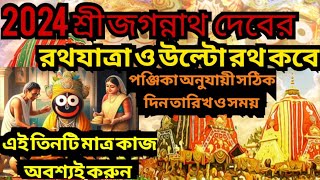 2024 শ্রীজগন্নাথ দেবের
রথযাত্রা ও উল্টো রথ কবে

পঞ্জিকা অনুযায়ী সঠিক
দিন তারিখ ও সময়

এই তিনটি মাত্র কাজ
অবশ্যই করুন